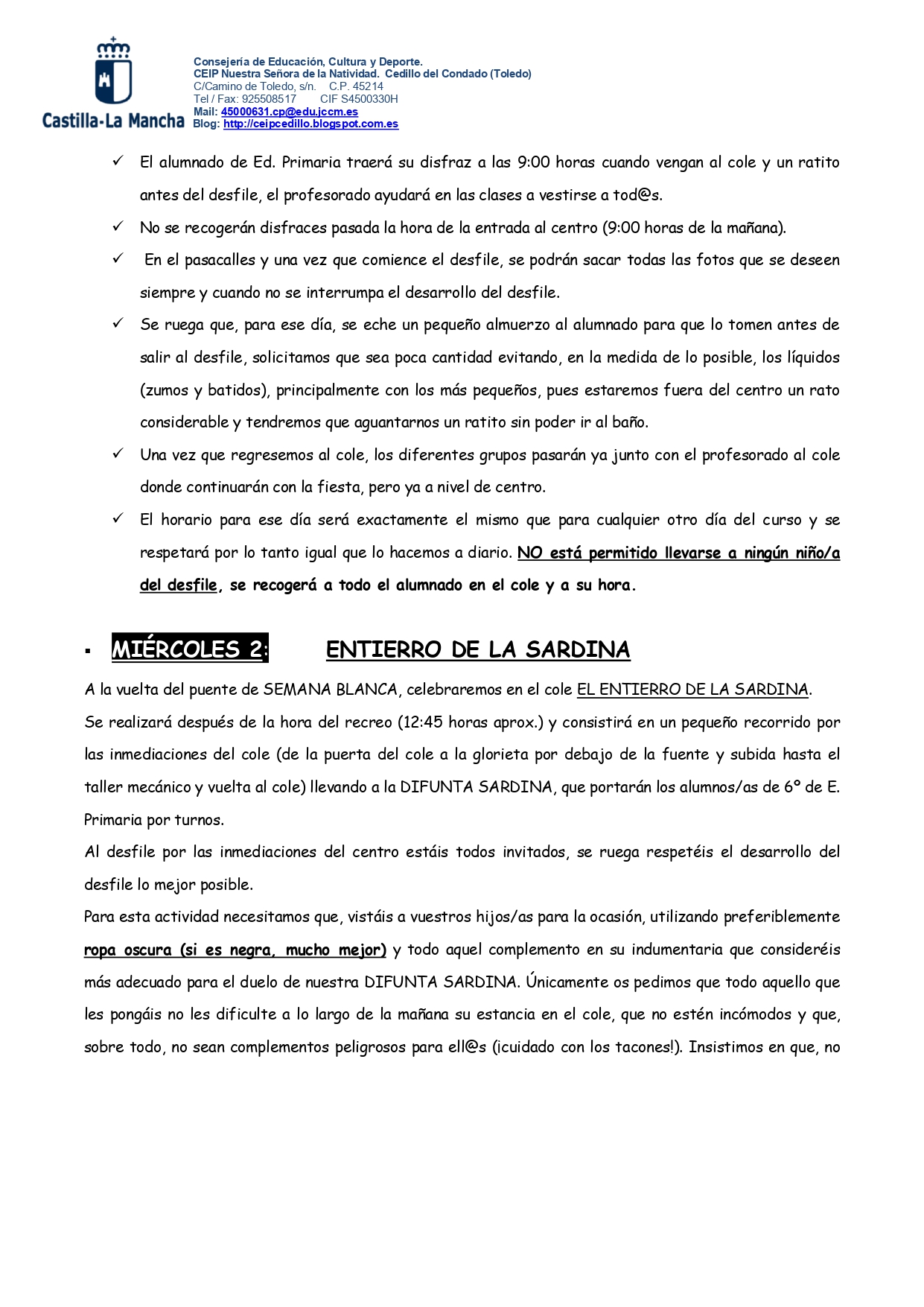 Castilla-La Mancha

Consejería de Educación, Cultura y Deporte.
CEIP Nuestra Señora de la Natividad. Cedillo del Condado (Toledo)
C/Camino de Toledo, s/n. C.P. 45214
Tel / Fax: 925508517 CIF S4500330H
Mail: 45000631.cp@edu.jccm.es
Blog: http://ceipcedillo.blogspot.com.es

✓ El alumnado de Ed. Primaria traerá su disfraz a las 9:00 horas cuando vengan al cole y un ratito antes del desfile, el profesorado ayudará en las clases a vestirse a tod@s.

✓ No se recogerán disfraces pasada la hora de la entrada al centro (9:00 horas de la mañana).

✓ En el pasacalles y una vez que comience el desfile, se podrán sacar todas las fotos que se deseen siempre y cuando no se interrumpa el desarrollo del desfile.

✓ Se ruega que, para ese día, se eche un pequeño almuerzo al alumnado para que lo tomen antes de salir al desfile, solicitamos que sea poca cantidad evitando, en la medida de lo posible, los líquidos (zumos y batidos), principalmente con los más pequeños, pues estaremos fuera del centro un rato considerable y tendremos que aguantarnos un ratito sin poder ir al baño.

✓ Una vez que regresemos al cole, los diferentes grupos pasarán ya junto con el profesorado al cole donde continuarán con la fiesta, pero ya a nivel de centro.

✓ El horario para ese día será exactamente el mismo que para cualquier otro día del curso y se respetará por lo tanto igual que lo hacemos a diario. NO está permitido llevarse a ningún niño/a del desfile, se recogerá a todo el alumnado en el cole y a su hora.

▪ MIÉRCOLES 2: ENTIERRO DE LA SARDINA

A la vuelta del puente de SEMANA BLANCA, celebraremos en el cole EL ENTIERRO DE LA SARDINA.
Se realizará después de la hora del recreo (12:45 horas aprox.) y consistirá en un pequeño recorrido por las inmediaciones del cole (de la puerta del cole a la glorieta por debajo de la fuente y subida hasta el taller mecánico y vuelta al cole) llevando a la DIFUNTA SARDINA, que portarán los alumnos/as de 6º de E. Primaria por turnos.
Al desfile por las inmediaciones del centro estáis todos invitados, se ruega respetéis el desarrollo del desfile lo mejor posible.
Para esta actividad necesitamos que, vistáis a vuestros hijos/as para la ocasión, utilizando preferiblemente ropa oscura (si es negra, mucho mejor) y todo aquel complemento en su indumentaria que consideréis más adecuado para el duelo de nuestra DIFUNTA SARDINA. Únicamente os pedimos que todo aquello que les pongáis no les dificulte a lo largo de la mañana su estancia en el cole, que no estén incómodos y que, sobre todo, no sean complementos peligrosos para ell@s (¡cuidado con los tacones!). Insistimos en que, no